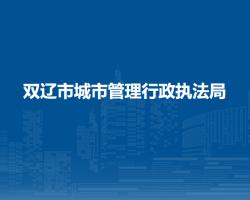 双辽市城市管理行政执法局